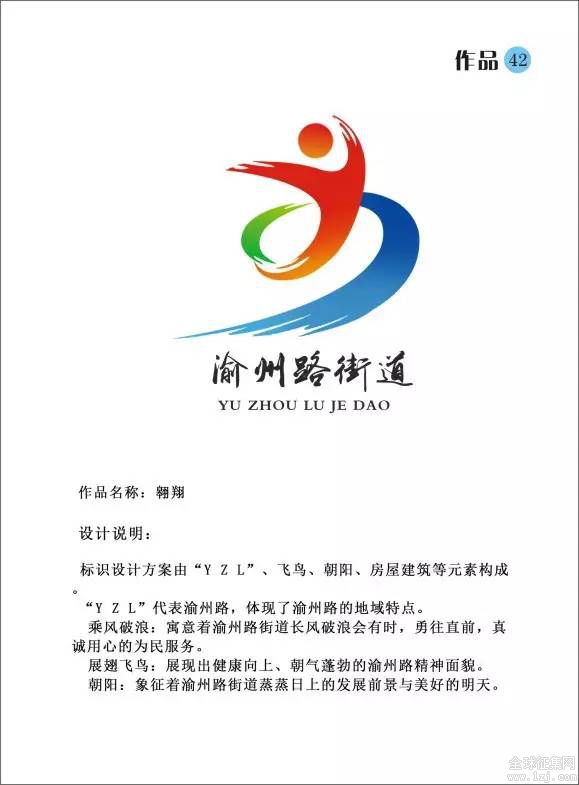 作品 42

渝州路街道
YU ZHOU LU JE DAO

作品名称：翱翔

设计说明：

标识设计方案由“Y Z L”、飞鸟、朝阳、房屋建筑等元素构成。
“Y Z L”代表渝州路，体现了渝州路的地域特点。
乘风破浪：寓意着渝州路街道长风破浪会有时，勇往直前，真诚用心的为民服务。
展翅飞鸟：展现出健康向上、朝气蓬勃的渝州路精神面貌。
朝阳：象征着渝州路街道蒸蒸日上的发展前景与美好的明天。

全球征集网 www.1zj.com